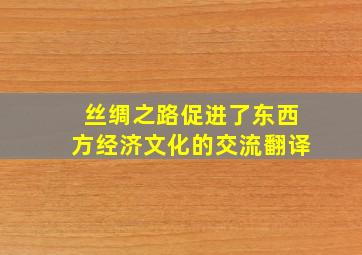 丝绸之路促进了东西方经济文化的交流翻译